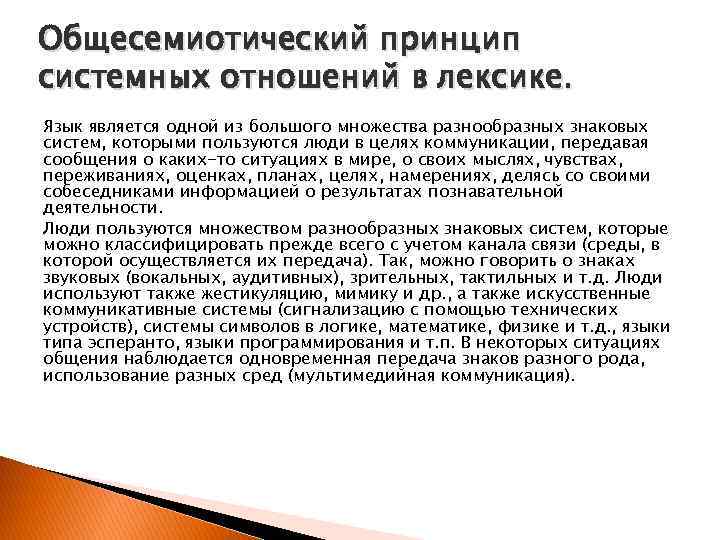 Общесемиотический принцип системных отношений в лексике.

Язык является одной из большого множества разнообразных знаковых систем, которыми пользуются люди в целях коммуникации, передавая сообщения о каких-то ситуациях в мире, о своих мыслях, чувствах, переживаниях, оценках, планах, целях, намерениях, делясь со своими собеседниками информацией о результатах познавательной деятельности.

Люди пользуются множеством разнообразных знаковых систем, которые можно классифицировать прежде всего с учетом канала связи (среды, в которой осуществляется их передача). Так, можно говорить о знаках звуковых (вокальных, аудитивных), зрительных, тактильных и т.д. Люди используют также жестикуляцию, мимику и др., а также искусственные коммуникативные системы (сигнализацию с помощью технических устройств), системы символов в логике, математике, физике и т.д., языки типа эсперанто, языки программирования и т.п. В некоторых ситуациях общения наблюдается одновременная передача знаков разного рода, использование разных сред (мультимедийная коммуникация).